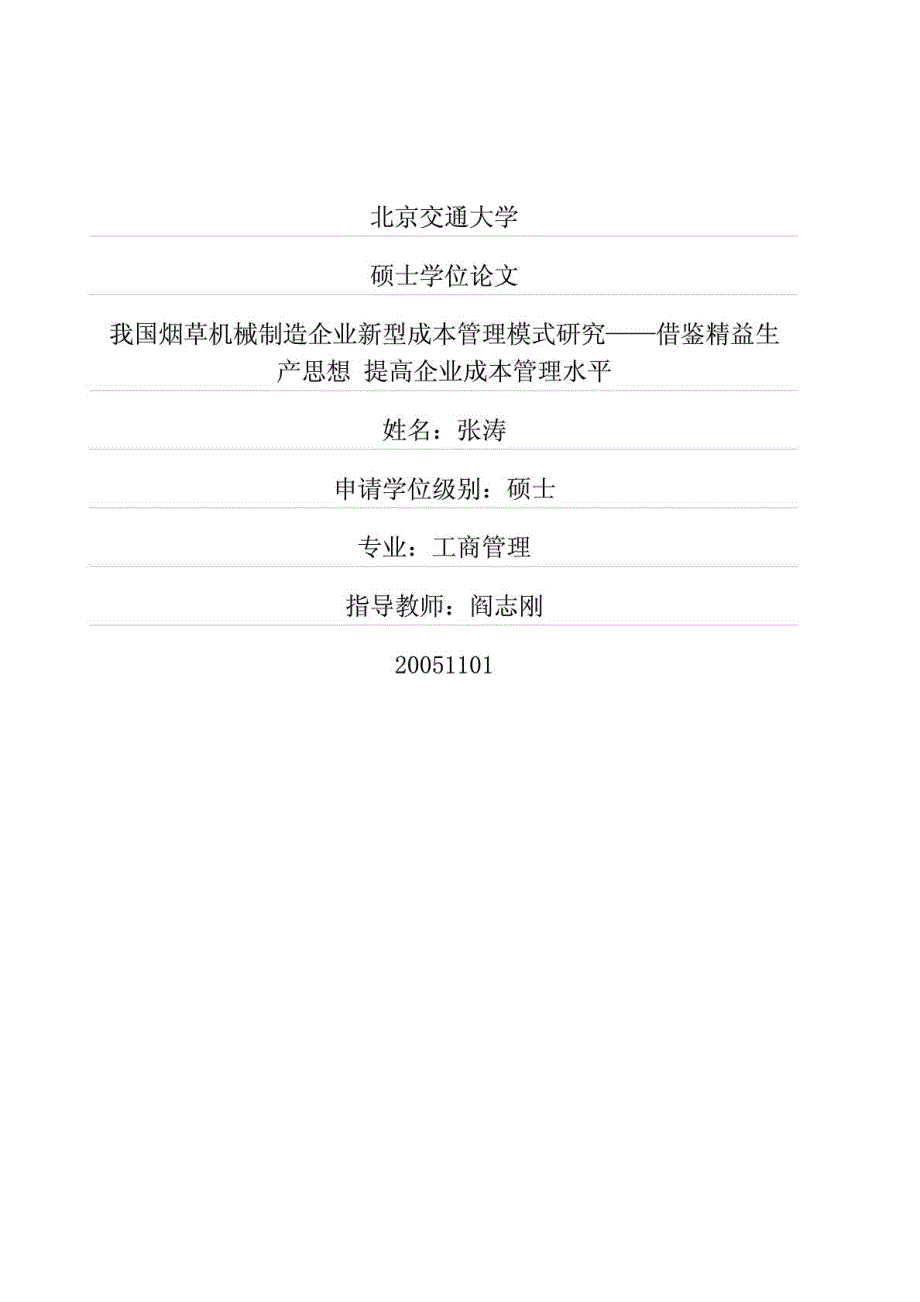 北京交通大学

硕士学位论文

我国烟草机械制造企业新型成本管理模式研究——借鉴精益生产思想 提高企业成本管理水平

姓名：张涛

申请学位级别：硕士

专业：工商管理

指导教师：阎志刚

20051101